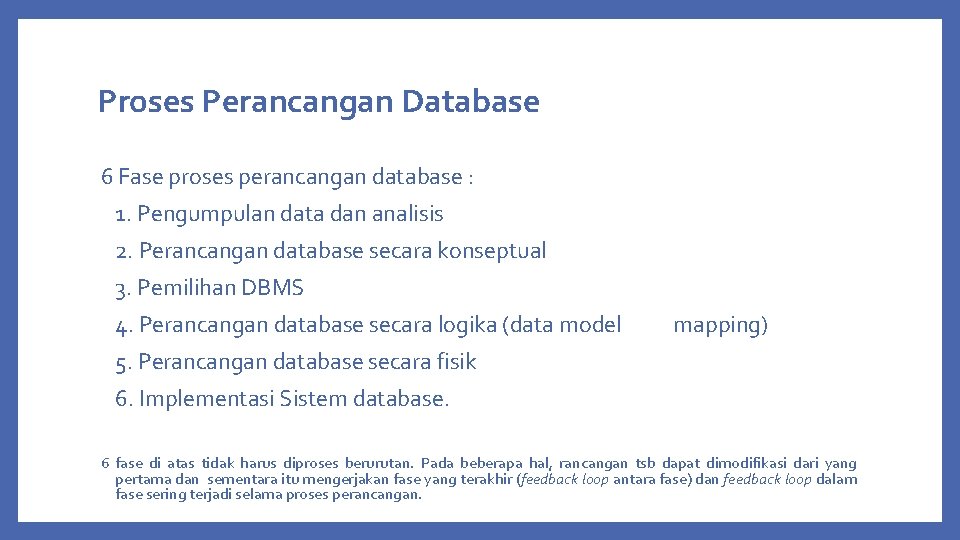 Proses Perancangan Database

6 Fase proses perancangan database :

1. Pengumpulan data dan analisis
2. Perancangan database secara konseptual
3. Pemilihan DBMS
4. Perancangan database secara logika (data model mapping)
5. Perancangan database secara fisik
6. Implementasi Sistem database.

6 fase di atas tidak harus diproses berurutan. Pada beberapa hal, rancangan tsb dapat dimodifikasi dari yang pertama dan sementara itu mengerjakan fase yang terakhir (feedback loop antara fase) dan feedback loop dalam fase sering terjadi selama proses perancangan.